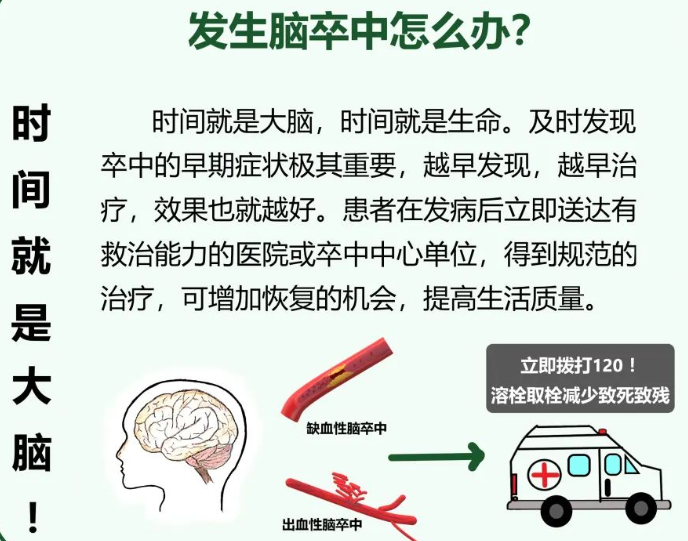 发生脑卒中怎么办?

时间就是大脑!

时间就是大脑，时间就是生命。及时发现卒中的早期症状极其重要，越早发现，越早治疗，效果也就越好。患者在发病后立即送达有救治能力的医院或卒中中心单位，得到规范的治疗，可增加恢复的机会，提高生活质量。

缺血性脑卒中

出血性脑卒中

立即拨打120！
溶栓取栓减少致死致残